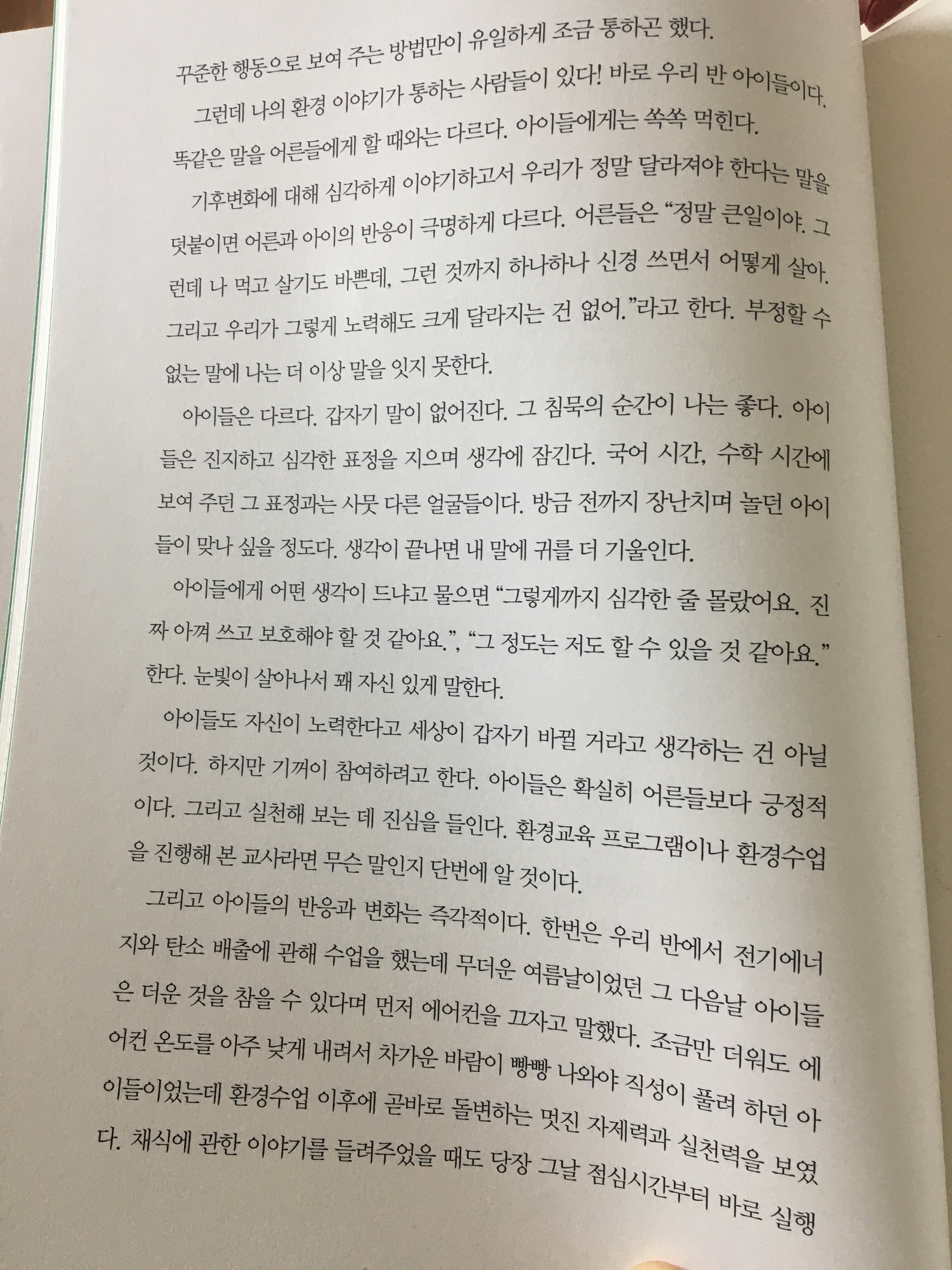 꾸준한 행동으로 보여 주는 방법만이 유일하게 조금 통하곤 했다.

그런데 나의 환경 이야기가 통하는 사람들이 있다! 바로 우리 반 아이들이다. 똑같은 말을 어른들에게 할 때와는 다르다. 아이들에게는 쏙쏙 먹힌다.

기후변화에 대해 심각하게 이야기하고서 우리가 정말 달라져야 한다는 말을 덧붙이면 어른과 아이의 반응이 극명하게 다르다. 어른들은 "정말 큰일이야. 그런데 나 먹고 살기도 바쁜데, 그런 것까지 하나하나 신경 쓰면서 어떻게 살아. 그리고 우리가 그렇게 노력해도 크게 달라지는 건 없어."라고 한다. 부정할 수 없는 말에 나는 더 이상 말을 잇지 못한다.

아이들은 다르다. 갑자기 말이 없어진다. 그 침묵의 순간이 나는 좋다. 아이들은 진지하고 심각한 표정을 지으며 생각에 잠긴다. 국어 시간, 수학 시간에 보여 주던 그 표정과는 사뭇 다른 얼굴들이다. 방금 전까지 장난치며 놀던 아이들이 맞나 싶을 정도다. 생각이 끝나면 내 말에 귀를 더 기울인다.

아이들에게 어떤 생각이 드냐고 물으면 "그렇게까지 심각한 줄 몰랐어요. 진짜 아껴 쓰고 보호해야 할 것 같아요.", "그 정도는 저도 할 수 있을 것 같아요." 한다. 눈빛이 살아나서 꽤 자신 있게 말한다.

아이들도 자신이 노력한다고 세상이 갑자기 바뀔 거라고 생각하는 건 아닐 것이다. 하지만 기꺼이 참여하려고 한다. 아이들은 확실히 어른들보다 긍정적이다. 그리고 실천해 보는 데 진심을 들인다. 환경교육 프로그램이나 환경수업을 진행해 본 교사라면 무슨 말인지 단번에 알 것이다.

그리고 아이들의 반응과 변화는 즉각적이다. 한번은 우리 반에서 전기에너지와 탄소 배출에 관해 수업을 했는데 무더운 여름날이었던 그 다음날 아이들은 더운 것을 참을 수 있다며 먼저 에어컨을 끄자고 말했다. 조금만 더워도 에어컨 온도를 아주 낮게 내려서 차가운 바람이 빵빵 나와야 직성이 풀려 하던 아이들이었는데 환경수업 이후에 곧바로 돌변하는 멋진 자제력과 실천력을 보였다. 채식에 관한 이야기를 들려주었을 때도 당장 그날 점심시간부터 바로 실행